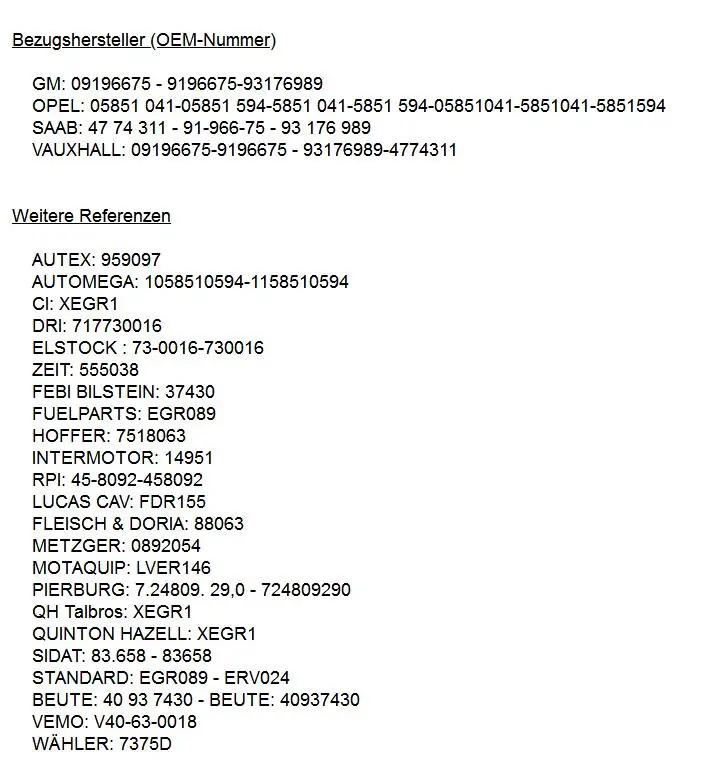 Bezugshersteller (OEM-Nummer)

GM: 09196675 - 9196675-93176989
OPEL: 05851 041-05851 594-5851 041-5851 594-05851041-5851041-5851594
SAAB: 47 74 311 - 91-966-75 - 93 176 989
VAUXHALL: 09196675-9196675 - 93176989-4774311

Weitere Referenzen

AUTEX: 959097
AUTOMEGA: 1058510594-1158510594
CI: XEGR1
DRI: 717730016
ELSTOCK : 73-0016-730016
ZEIT: 555038
FEBI BILSTEIN: 37430
FUELPARTS: EGR089
HOFFER: 7518063
INTERMOTOR: 14951
RPI: 45-8092-458092
LUCAS CAV: FDR155
FLEISCH & DORIA: 88063
METZGER: 0892054
MOTAQUIP: LVER146
PIERBURG: 7.24809. 29,0 - 724809290
QH Talbros: XEGR1
QUINTON HAZELL: XEGR1
SIDAT: 83.658 - 83658
STANDARD: EGR089 - ERV024
BEUTE: 40 93 7430 - BEUTE: 40937430
VEMO: V40-63-0018
WÄHLER: 7375D